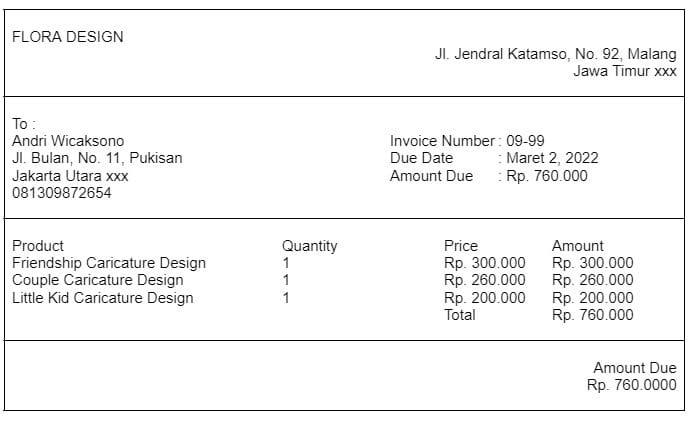 FLORA DESIGN

Jl. Jendral Katamso, No. 92, Malang
Jawa Timur xxx

To :
Andri Wicaksono
Jl. Bulan, No. 11, Pukisan
Jakarta Utara xxx
081309872654

Invoice Number : 09-99
Due Date : Maret 2, 2022
Amount Due : Rp. 760.000

| Product | Quantity | Price | Amount |
|---|---|---|---|
| Friendship Caricature Design | 1 | Rp. 300.000 | Rp. 300.000 |
| Couple Caricature Design | 1 | Rp. 260.000 | Rp. 260.000 |
| Little Kid Caricature Design | 1 | Rp. 200.000 | Rp. 200.000 |
| | | Total | Rp. 760.000 |

Amount Due
Rp. 760.0000